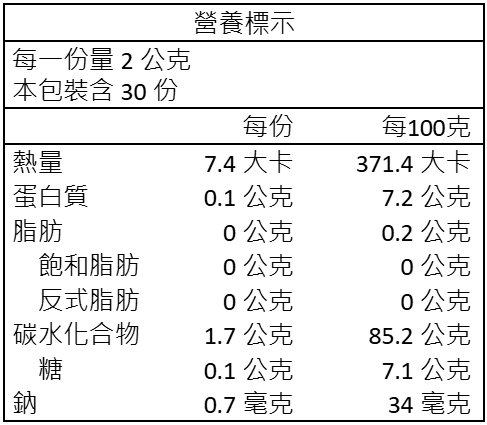 營養標示

每一份量2公克
本包裝含30份

|  | 每份 | 每100克 |
|---|---|---|
| 熱量 | 7.4大卡 | 371.4大卡 |
| 蛋白質 | 0.1公克 | 7.2公克 |
| 脂肪 | 0公克 | 0.2公克 |
| 飽和脂肪 | 0公克 | 0公克 |
| 反式脂肪 | 0公克 | 0公克 |
| 碳水化合物 | 1.7公克 | 85.2公克 |
| 糖 | 0.1公克 | 7.1公克 |
| 鈉 | 0.7毫克 | 34毫克 |